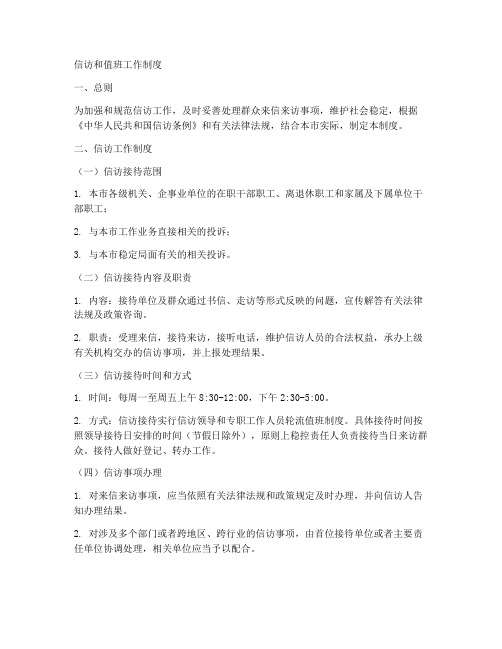 信访和值班工作制度

一、总则

为加强和规范信访工作，及时妥善处理群众来信来访事项，维护社会稳定，根据《中华人民共和国信访条例》和有关法律法规，结合本市实际，制定本制度。

二、信访工作制度

（一）信访接待范围

1. 本市各级机关、企事业单位的在职干部职工、离退休职工和家属及下属单位干部职工；

2. 与本市工作业务直接相关的投诉；

3. 与本市稳定局面有关的相关投诉。

（二）信访接待内容及职责

1. 内容：接待单位及群众通过书信、走访等形式反映的问题，宣传解答有关法律法规及政策咨询。

2. 职责：受理来信，接待来访，接听电话，维护信访人员的合法权益，承办上级有关机构交办的信访事项，并上报处理结果。

（三）信访接待时间和方式

1. 时间：每周一至周五上午 8:30-12:00，下午 2:30-5:00。

2. 方式：信访接待实行信访领导和专职工作人员轮流值班制度。具体接待时间按照领导接待日安排的时间（节假日除外），原则上稳控责任人负责接待当日来访群众。接待人做好登记、转办工作。

（四）信访事项办理

1. 对来信来访事项，应当依照有关法律法规和政策规定及时办理，并向信访人告知办理结果。

2. 对涉及多个部门或者跨地区、跨行业的信访事项，由首位接待单位或者主要责任单位协调处理，相关单位应当予以配合。